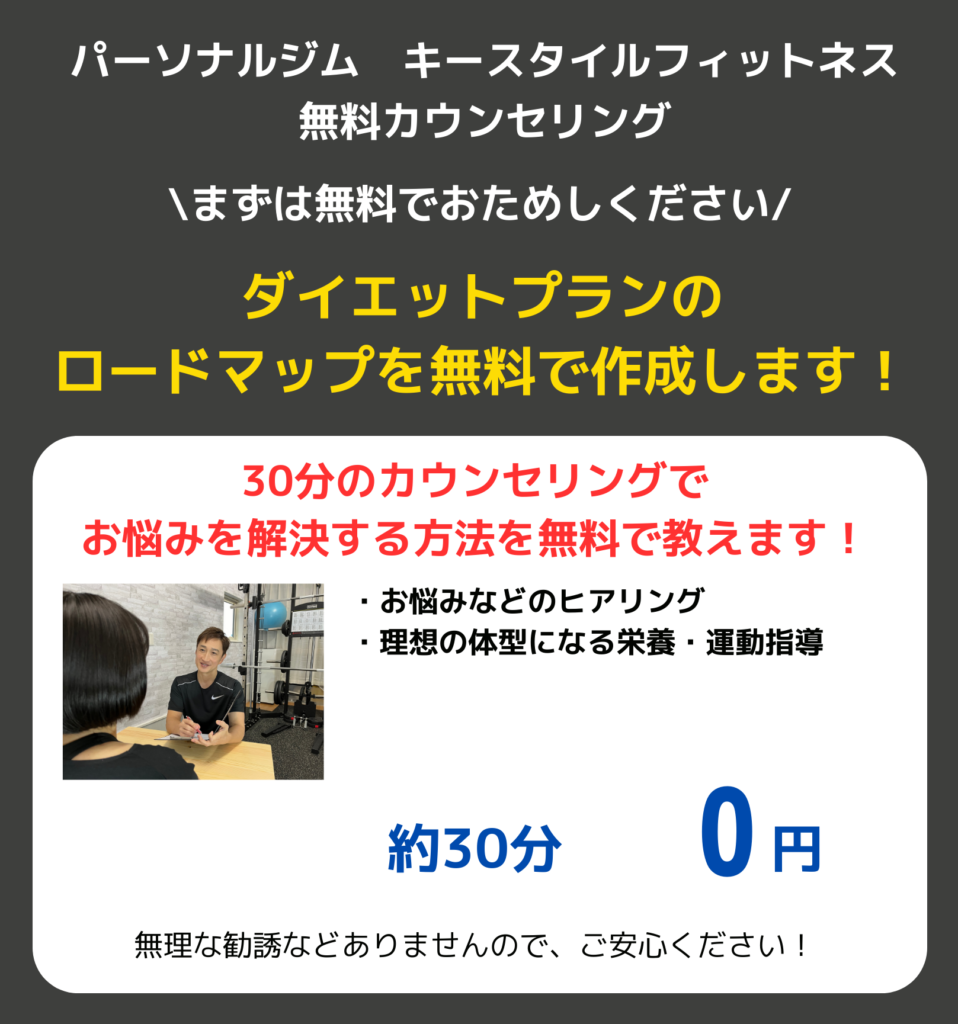 パーソナルジム　キースタイルフィットネス
無料カウンセリング

\まずは無料でおためしください/

ダイエットプランの
ロードマップを無料で作成します！

30分のカウンセリングで
お悩みを解決する方法を無料で教えます！

・お悩みなどのヒアリング
・理想の体型になる栄養・運動指導

約30分　0円

無理な勧誘などありませんので、ご安心ください！